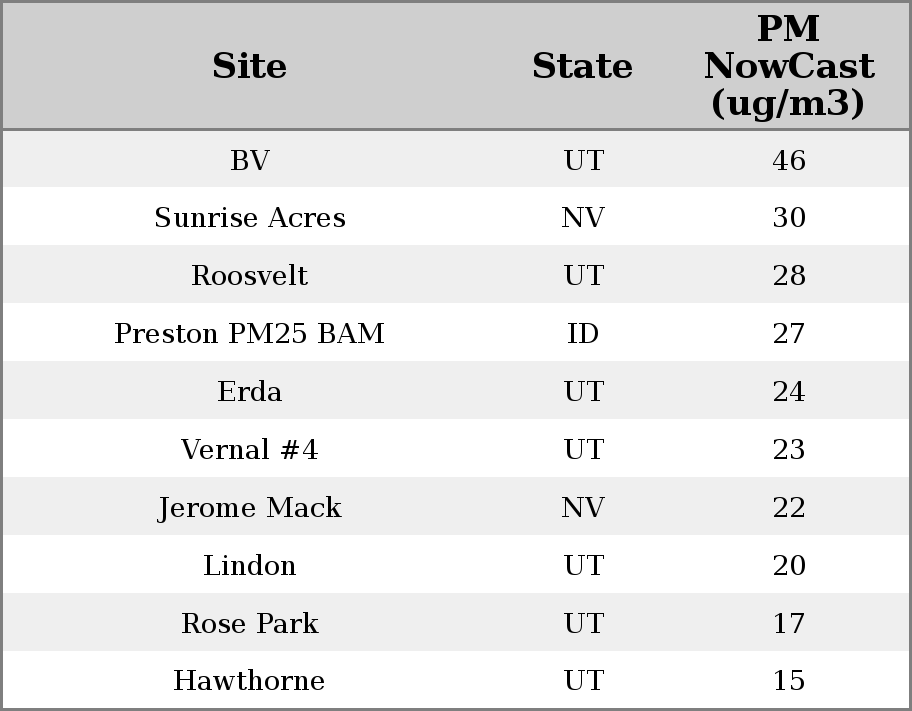 | Site | State | PM NowCast (ug/m3) |
|---|---|---|
| BV | UT | 46 |
| Sunrise Acres | NV | 30 |
| Roosvelt | UT | 28 |
| Preston PM25 BAM | ID | 27 |
| Erda | UT | 24 |
| Vernal #4 | UT | 23 |
| Jerome Mack | NV | 22 |
| Lindon | UT | 20 |
| Rose Park | UT | 17 |
| Hawthorne | UT | 15 |